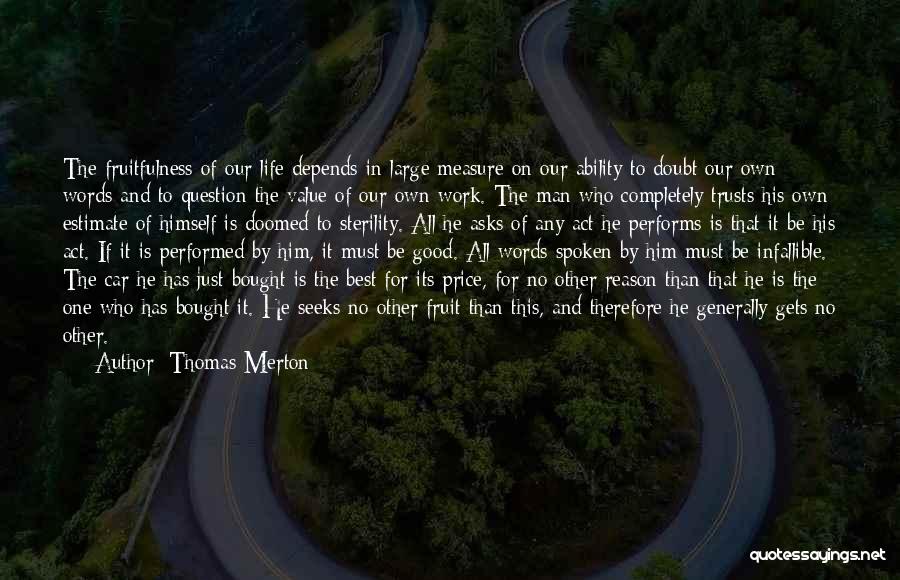 The fruitfulness of our life depends in large measure on our ability to doubt our own words and to question the value of our own work. The man who completely trusts his own estimate of himself is doomed to sterility. All he asks of any act he performs is that it be his act. If it is performed by him, it must be good. All words spoken by him must be infallible. The car he has just bought is the best for its price, for no other reason than that he is the one who has bought it. He seeks no other fruit than this, and therefore he generally gets no other.

Author: Thomas Merton

quotessayings.net